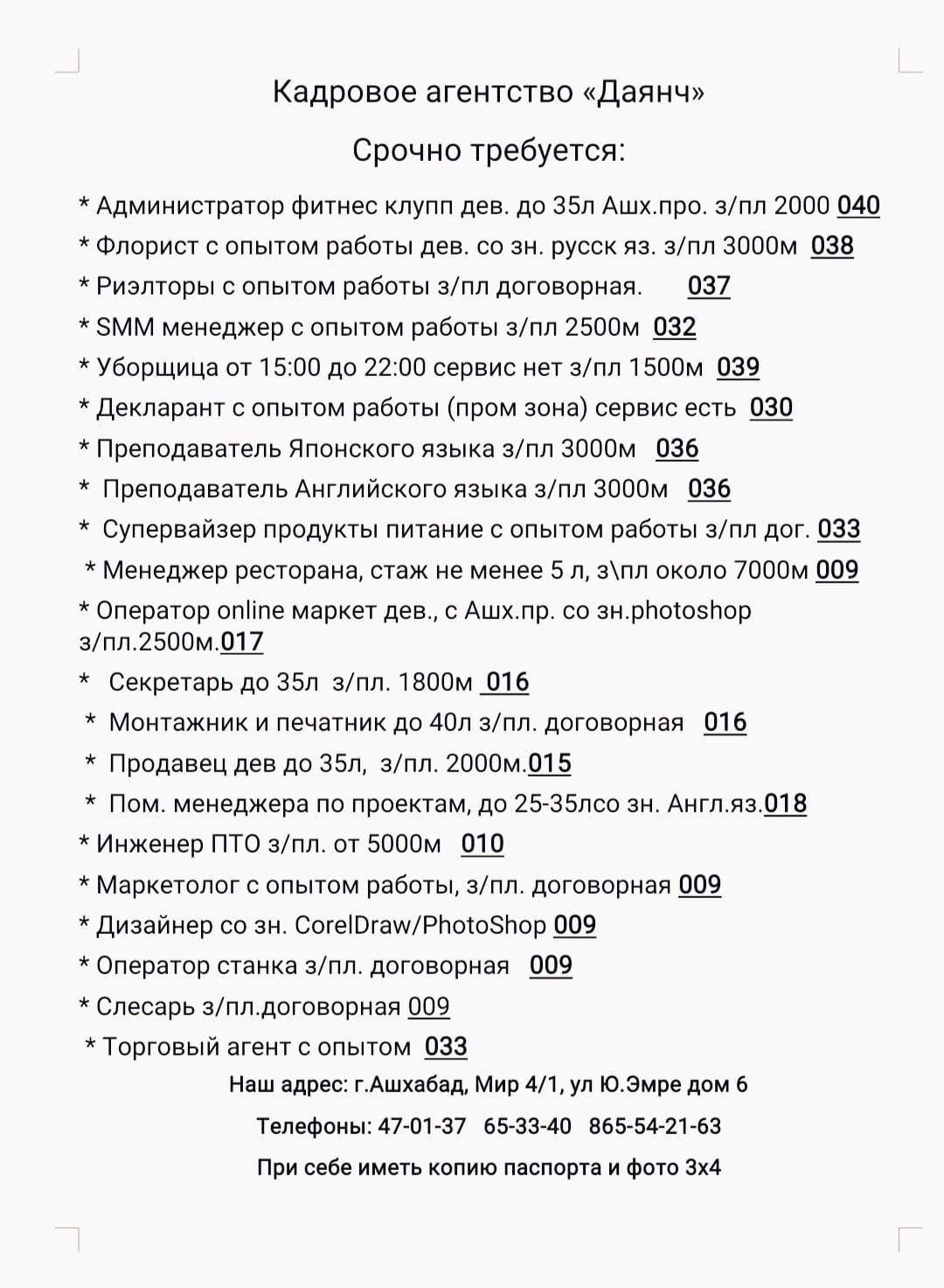 Кадровое агентство «Даянч»

Срочно требуется:

* Администратор фитнес клупп дев. до 35л Ашх.про. з/пл 2000 040
* Флорист с опытом работы дев. со зн. русск яз. з/пл 3000м 038
* Риэлторы с опытом работы з/пл договорная. 037
* SMM менеджер с опытом работы з/пл 2500м 032
* Уборщица от 15:00 до 22:00 сервис нет з/пл 1500м 039
* Декларант с опытом работы (пром зона) сервис есть 030
* Преподаватель Японского языка з/пл 3000м 036
* Преподаватель Английского языка з/пл 3000м 036
* Супервайзер продукты питание с опытом работы з/пл дог. 033
* Менеджер ресторана, стаж не менее 5 л, з\пл около 7000м 009
* Оператор online маркет дев., с Ашх.пр. со зн.photoshop з/пл.2500м.017
* Секретарь до 35л з/пл. 1800м 016
* Монтажник и печатник до 40л з/пл. договорная 016
* Продавец дев до 35л, з/пл. 2000м.015
* Пом. менеджера по проектам, до 25-35лсо зн. Англ.яз.018
* Инженер ПТО з/пл. от 5000м 010
* Маркетолог с опытом работы, з/пл. договорная 009
* Дизайнер со зн. CorelDraw/PhotoShop 009
* Оператор станка з/пл. договорная 009
* Слесарь з/пл.договорная 009
* Торговый агент с опытом 033

Наш адрес: г.Ашхабад, Мир 4/1, ул Ю.Эмре дом 6

Телефоны: 47-01-37 65-33-40 865-54-21-63

При себе иметь копию паспорта и фото 3х4